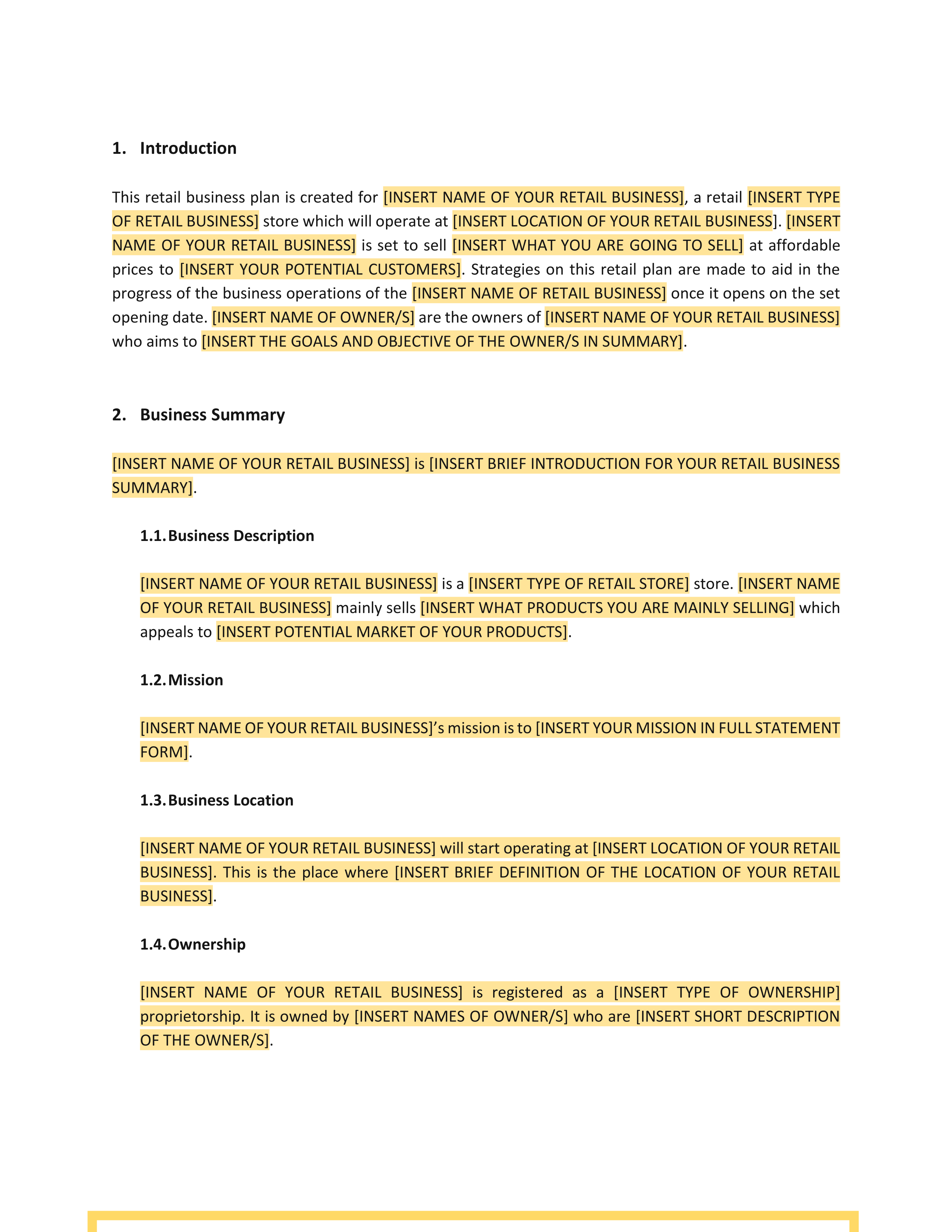 1. Introduction

This retail business plan is created for [INSERT NAME OF YOUR RETAIL BUSINESS], a retail [INSERT TYPE OF RETAIL BUSINESS] store which will operate at [INSERT LOCATION OF YOUR RETAIL BUSINESS]. [INSERT NAME OF YOUR RETAIL BUSINESS] is set to sell [INSERT WHAT YOU ARE GOING TO SELL] at affordable prices to [INSERT YOUR POTENTIAL CUSTOMERS]. Strategies on this retail plan are made to aid in the progress of the business operations of the [INSERT NAME OF RETAIL BUSINESS] once it opens on the set opening date. [INSERT NAME OF OWNER/S] are the owners of [INSERT NAME OF YOUR RETAIL BUSINESS] who aims to [INSERT THE GOALS AND OBJECTIVE OF THE OWNER/S IN SUMMARY].

2. Business Summary

[INSERT NAME OF YOUR RETAIL BUSINESS] is [INSERT BRIEF INTRODUCTION FOR YOUR RETAIL BUSINESS SUMMARY].

1.1. Business Description

[INSERT NAME OF YOUR RETAIL BUSINESS] is a [INSERT TYPE OF RETAIL STORE] store. [INSERT NAME OF YOUR RETAIL BUSINESS] mainly sells [INSERT WHAT PRODUCTS YOU ARE MAINLY SELLING] which appeals to [INSERT POTENTIAL MARKET OF YOUR PRODUCTS].

1.2. Mission

[INSERT NAME OF YOUR RETAIL BUSINESS]'s mission is to [INSERT YOUR MISSION IN FULL STATEMENT FORM].

1.3. Business Location

[INSERT NAME OF YOUR RETAIL BUSINESS] will start operating at [INSERT LOCATION OF YOUR RETAIL BUSINESS]. This is the place where [INSERT BRIEF DEFINITION OF THE LOCATION OF YOUR RETAIL BUSINESS].

1.4. Ownership

[INSERT NAME OF YOUR RETAIL BUSINESS] is registered as a [INSERT TYPE OF OWNERSHIP] proprietorship. It is owned by [INSERT NAMES OF OWNER/S] who are [INSERT SHORT DESCRIPTION OF THE OWNER/S].